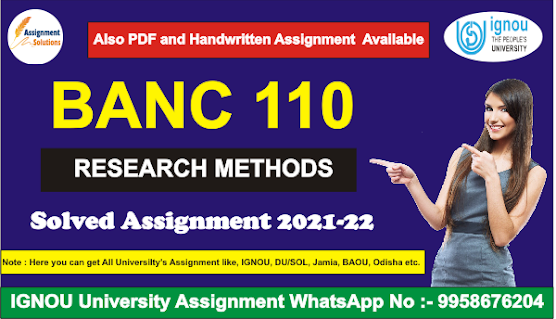 Assignment Solutions

Also PDF and Handwritten Assignment Available

ignou THE PEOPLE'S UNIVERSITY

BANC 110

RESEARCH METHODS

Solved Assignment 2021-22

Note : Here you can get All Universilty's Assignment like, IGNOU, DU/SOL, Jamia, BAOU, Odisha etc.

IGNOU University Assignment WhatsApp No :- 9958676204